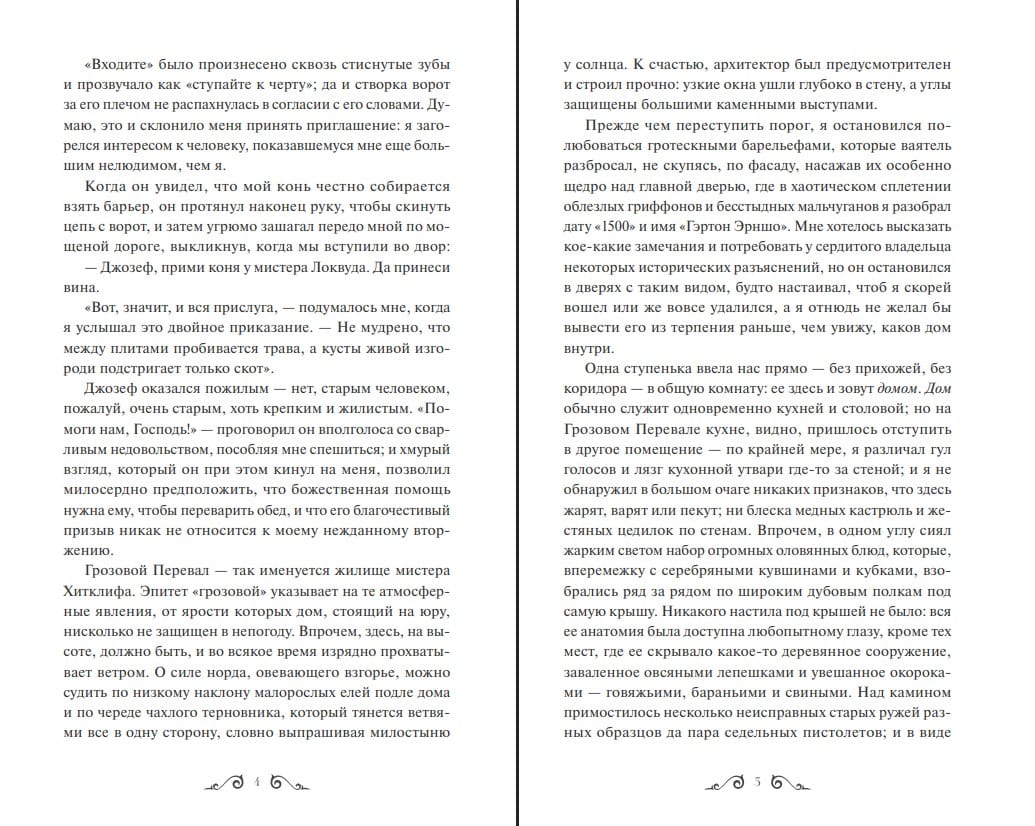 «Входите» было произнесено сквозь стиснутые зубы и прозвучало как «ступайте к черту»; да и створка ворот за его плечом не распахнулась в согласии с его словами. Думаю, это и склонило меня принять приглашение: я загорелся интересом к человеку, показавшемуся мне еще большим нелюдимом, чем я.

Когда он увидел, что мой конь честно собирается взять барьер, он протянул наконец руку, чтобы скинуть цепь с ворот, и затем угрюмо зашагал передо мной по мощеной дороге, выкликнув, когда мы вступили во двор:

— Джозеф, прими коня у мистера Локвуда. Да принеси вина.

«Вот, значит, и вся прислуга, — подумалось мне, когда я услышал это двойное приказание. — Не мудрено, что между плитами пробивается трава, а кусты живой изгороди подстригает только скот».

Джозеф оказался пожилым — нет, старым человеком, пожалуй, очень старым, хоть крепким и жилистым. «Помоги нам, Господь!» — проговорил он вполголоса со сварливым недовольством, пособляя мне спешиться; и хмурый взгляд, который он при этом кинул на меня, позволил милосердно предположить, что божественная помощь нужна ему, чтобы переварить обед, и что его благочестивый призыв никак не относится к моему нежданному вторжению.

Грозовой Перевал — так именуется жилище мистера Хитклифа. Эпитет «грозовой» указывает на те атмосферные явления, от ярости которых дом, стоящий на юру, нисколько не защищен в непогоду. Впрочем, здесь, на высоте, должно быть, и во всякое время изрядно прохватывает ветром. О силе норда, овевающего взгорье, можно судить по низкому наклону малорослых елей подле дома и по череде чахлого терновника, который тянется ветвями все в одну сторону, словно выпрашивая милостыню

4

у солнца. К счастью, архитектор был предусмотрителен и строил прочно: узкие окна ушли глубоко в стену, а углы защищены большими каменными выступами.

Прежде чем переступить порог, я остановился полюбоваться гротескными барельефами, которые ваятель разбросал, не скупясь, по фасаду, насажав их особенно щедро над главной дверью, где в хаотическом сплетении облезлых гриффонов и бесстыдных мальчуганов я разобрал дату «1500» и имя «Гэртон Эрншо». Мне хотелось высказать кое-какие замечания и потребовать у сердитого владельца некоторых исторических разъяснений, но он остановился в дверях с таким видом, будто настаивал, чтоб я скорей вошел или же вовсе удалился, а я отнюдь не желал бы вывести его из терпения раньше, чем увижу, каков дом внутри.

Одна ступенька ввела нас прямо — без прихожей, без коридора — в общую комнату: ее здесь и зовут домом. Дом обычно служит одновременно кухней и столовой; но на Грозовом Перевале кухне, видно, пришлось отступить в другое помещение — по крайней мере, я различал гул голосов и лязг кухонной утвари где-то за стеной; и я не обнаружил в большом очаге никаких признаков, что здесь жарят, варят или пекут; ни блеска медных кастрюль и жестяных цедилок по стенам. Впрочем, в одном углу сиял жарким светом набор огромных оловянных блюд, которые, вперемежку с серебряными кувшинами и кубками, взобрались ряд за рядом по широким дубовым полкам под самую крышу. Никакого настила под крышей не было: вся ее анатомия была доступна любопытному глазу, кроме тех мест, где ее скрывало какое-то деревянное сооружение, заваленное овсяными лепешками и увешанное окороками — говяжьими, бараньими и свиными. Над камином примостилось несколько неисправных старых ружей разных образцов да пара седельных пистолетов; и в виде

5